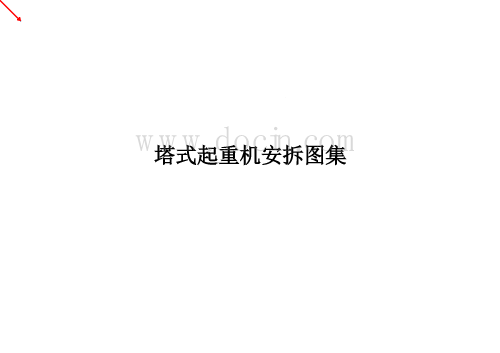 www.docin.com

塔式起重机安拆图集